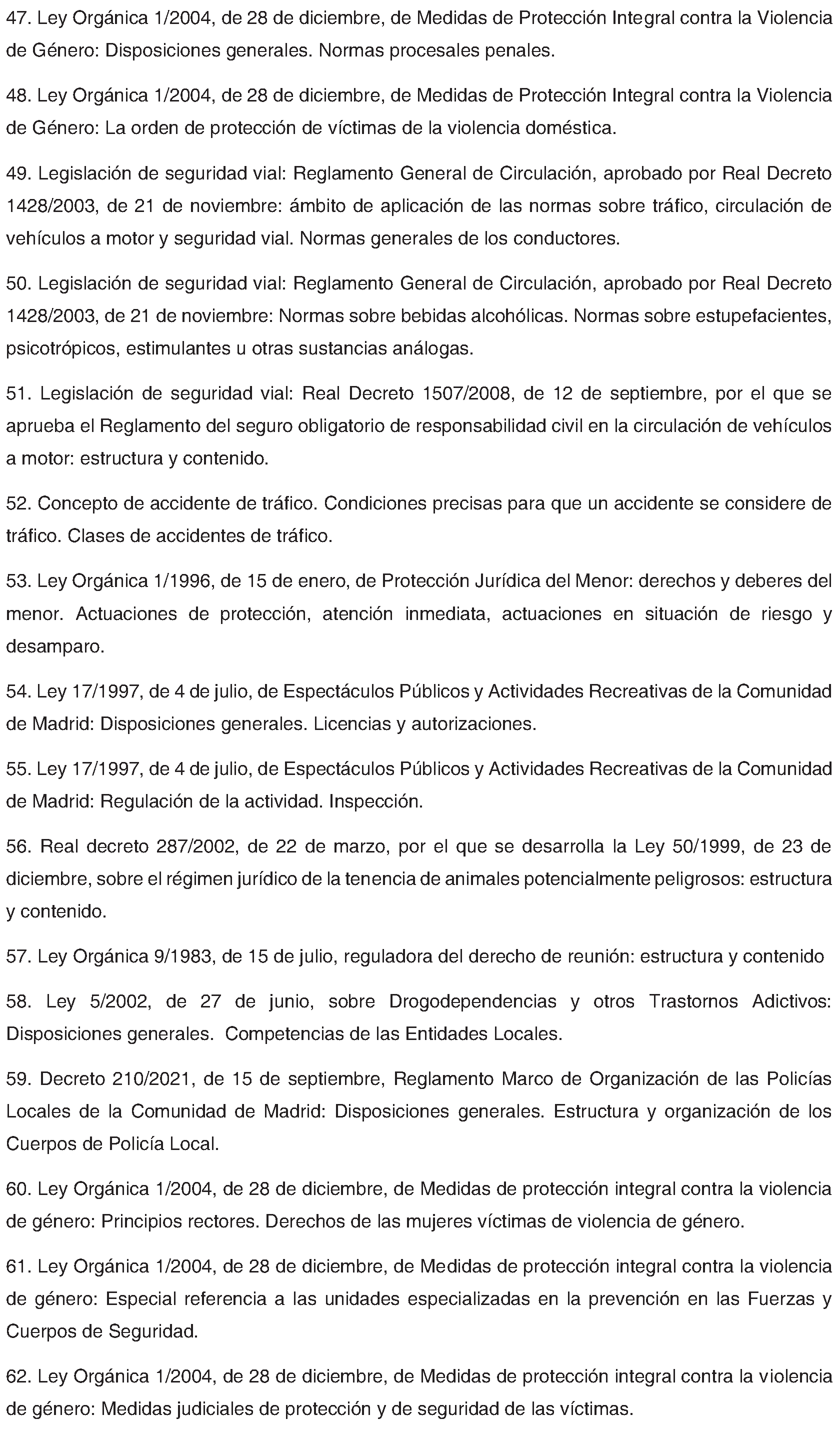 47. Ley Orgánica 1/2004, de 28 de diciembre, de Medidas de Protección Integral contra la Violencia de Género: Disposiciones generales. Normas procesales penales.

48. Ley Orgánica 1/2004, de 28 de diciembre, de Medidas de Protección Integral contra la Violencia de Género: La orden de protección de víctimas de la violencia doméstica.

49. Legislación de seguridad vial: Reglamento General de Circulación, aprobado por Real Decreto 1428/2003, de 21 de noviembre: ámbito de aplicación de las normas sobre tráfico, circulación de vehículos a motor y seguridad vial. Normas generales de los conductores.

50. Legislación de seguridad vial: Reglamento General de Circulación, aprobado por Real Decreto 1428/2003, de 21 de noviembre: Normas sobre bebidas alcohólicas. Normas sobre estupefacientes, psicotrópicos, estimulantes u otras sustancias análogas.

51. Legislación de seguridad vial: Real Decreto 1507/2008, de 12 de septiembre, por el que se aprueba el Reglamento del seguro obligatorio de responsabilidad civil en la circulación de vehículos a motor: estructura y contenido.

52. Concepto de accidente de tráfico. Condiciones precisas para que un accidente se considere de tráfico. Clases de accidentes de tráfico.

53. Ley Orgánica 1/1996, de 15 de enero, de Protección Jurídica del Menor: derechos y deberes del menor. Actuaciones de protección, atención inmediata, actuaciones en situación de riesgo y desamparo.

54. Ley 17/1997, de 4 de julio, de Espectáculos Públicos y Actividades Recreativas de la Comunidad de Madrid: Disposiciones generales. Licencias y autorizaciones.

55. Ley 17/1997, de 4 de julio, de Espectáculos Públicos y Actividades Recreativas de la Comunidad de Madrid: Regulación de la actividad. Inspección.

56. Real decreto 287/2002, de 22 de marzo, por el que se desarrolla la Ley 50/1999, de 23 de diciembre, sobre el régimen jurídico de la tenencia de animales potencialmente peligrosos: estructura y contenido.

57. Ley Orgánica 9/1983, de 15 de julio, reguladora del derecho de reunión: estructura y contenido

58. Ley 5/2002, de 27 de junio, sobre Drogodependencias y otros Trastornos Adictivos: Disposiciones generales. Competencias de las Entidades Locales.

59. Decreto 210/2021, de 15 de septiembre, Reglamento Marco de Organización de las Policías Locales de la Comunidad de Madrid: Disposiciones generales. Estructura y organización de los Cuerpos de Policía Local.

60. Ley Orgánica 1/2004, de 28 de diciembre, de Medidas de protección integral contra la violencia de género: Principios rectores. Derechos de las mujeres víctimas de violencia de género.

61. Ley Orgánica 1/2004, de 28 de diciembre, de Medidas de protección integral contra la violencia de género: Especial referencia a las unidades especializadas en la prevención en las Fuerzas y Cuerpos de Seguridad.

62. Ley Orgánica 1/2004, de 28 de diciembre, de Medidas de protección integral contra la violencia de género: Medidas judiciales de protección y de seguridad de las víctimas.